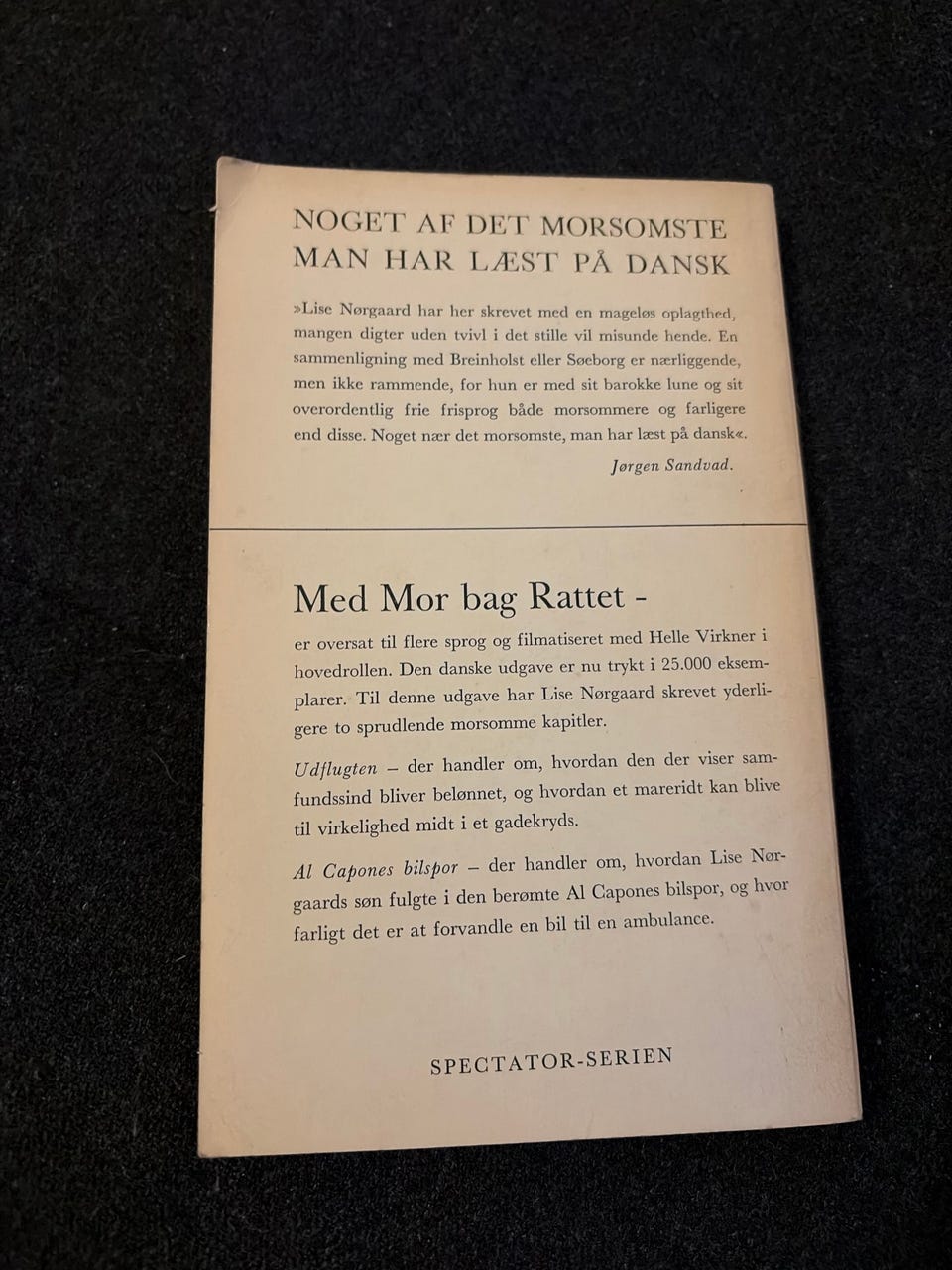 NOGET AF DET MORSOMSTE MAN HAR LÆST PÅ DANSK

»Lise Nørgaard har her skrevet med en mageløs oplagthed, mangen digter uden tvivl i det stille vil misunde hende. En sammenligning med Breinholst eller Søeborg er nærliggende, men ikke rammende, for hun er med sit barokke lune og sit overordentlig frie frisprog både morsommere og farligere end disse. Noget nær det morsomste, man har læst på dansk«.

Jørgen Sandvad.

Med Mor bag Rattet -

er oversat til flere sprog og filmatiseret med Helle Virkner i hovedrollen. Den danske udgave er nu trykt i 25.000 eksemplarer. Til denne udgave har Lise Nørgaard skrevet yderligere to sprudlende morsomme kapitler.

Udflugten – der handler om, hvordan den der viser samfundssind bliver belønnet, og hvordan et mareridt kan blive til virkelighed midt i et gadekryds.

Al Capones bilspor – der handler om, hvordan Lise Nørgaards søn fulgte i den berømte Al Capones bilspor, og hvor farligt det er at forvandle en bil til en ambulance.

SPECTATOR-SERIEN